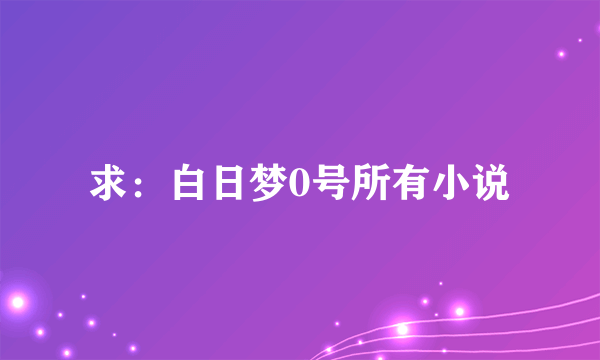 求：白日梦0号所有小说